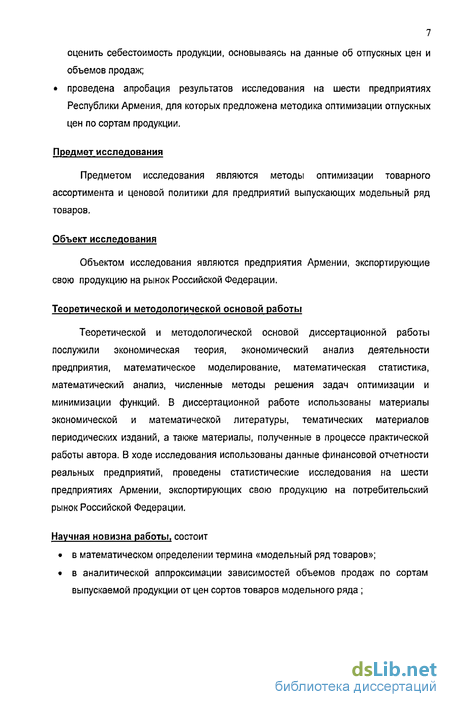 7

оценить себестоимость продукции, основываясь на данные об отпускных цен и объемов продаж;

• проведена апробация результатов исследования на шести предприятиях Республики Армения, для которых предложена методика оптимизации отпускных цен по сортам продукции.

Предмет исследования

Предметом исследования являются методы оптимизации товарного ассортимента и ценовой политики для предприятий выпускающих модельный ряд товаров.

Объект исследования

Объектом исследования являются предприятия Армении, экспортирующие свою продукцию на рынок Российской Федерации.

Теоретической и методологической основой работы

Теоретической и методологической основой диссертационной работы послужили экономическая теория, экономический анализ деятельности предприятия, математическое моделирование, математическая статистика, математический анализ, численные методы решения задач оптимизации и минимизации функций. В диссертационной работе использованы материалы экономической и математической литературы, тематических материалов периодических изданий, а также материалы, полученные в процессе практической работы автора. В ходе исследования использованы данные финансовой отчетности реальных предприятий, проведены статистические исследования на шести предприятиях Армении, экспортирующих свою продукцию на потребительский рынок Российской Федерации.

Научная новизна работы, состоит

• в математическом определении термина «модельный ряд товаров»;

• в аналитической аппроксимации зависимостей объемов продаж по сортам выпускаемой продукции от цен сортов товаров модельного ряда ;

dsLib.net
библиотека диссертаций